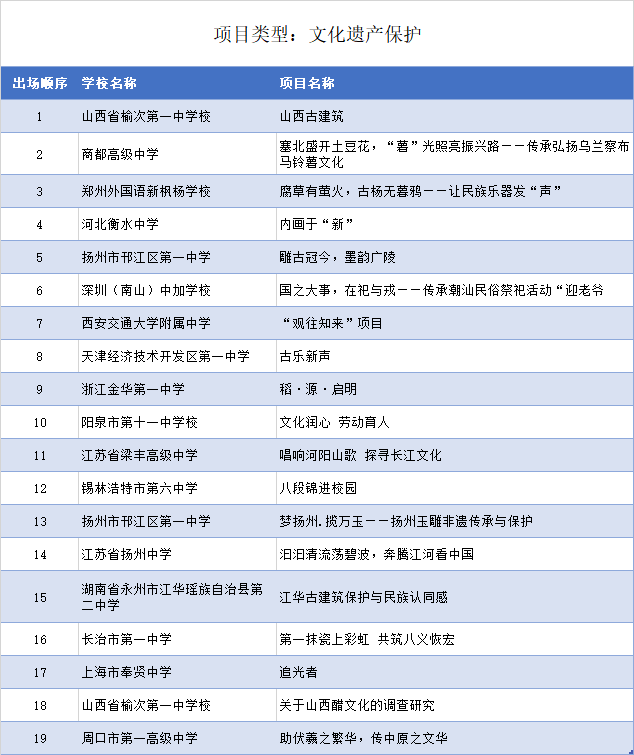 项目类型：文化遗产保护

| 出场顺序 | 学校名称 | 项目名称 |
|---|---|---|
| 1 | 山西省榆次第一中学校 | 山西古建筑 |
| 2 | 商都高级中学 | 塞北盛开土豆花，“薯”光照亮振兴路——传承弘扬乌兰察布马铃薯文化 |
| 3 | 郑州外国语新枫杨学校 | 腐草有萤火，古杨无暮鸦——让民族乐器发“声” |
| 4 | 河北衡水中学 | 内画于“新” |
| 5 | 扬州市邗江区第一中学 | 雕古冠今，墨韵广陵 |
| 6 | 深圳（南山）中加学校 | 国之大事，在祀与戎——传承潮汕民俗祭祀活动“迎老爷 |
| 7 | 西安交通大学附属中学 | “观往知来”项目 |
| 8 | 天津经济技术开发区第一中学 | 古乐新声 |
| 9 | 浙江金华第一中学 | 稻·源·启明 |
| 10 | 阳泉市第十一中学校 | 文化润心 劳动育人 |
| 11 | 江苏省梁丰高级中学 | 唱响河阳山歌 探寻长江文化 |
| 12 | 锡林浩特市第六中学 | 八段锦进校园 |
| 13 | 扬州市邗江区第一中学 | 梦扬州.揽万玉——扬州玉雕非遗传承与保护 |
| 14 | 江苏省扬州中学 | 汩汩清流荡碧波，奔腾江河看中国 |
| 15 | 湖南省永州市江华瑶族自治县第二中学 | 江华古建筑保护与民族认同感 |
| 16 | 长治市第一中学 | 第一抹瓷上彩虹 共筑八义恢宏 |
| 17 | 上海市奉贤中学 | 追光者 |
| 18 | 山西省榆次第一中学校 | 关于山西醋文化的调查研究 |
| 19 | 周口市第一高级中学 | 助伏羲之繁华，传中原之文华 |